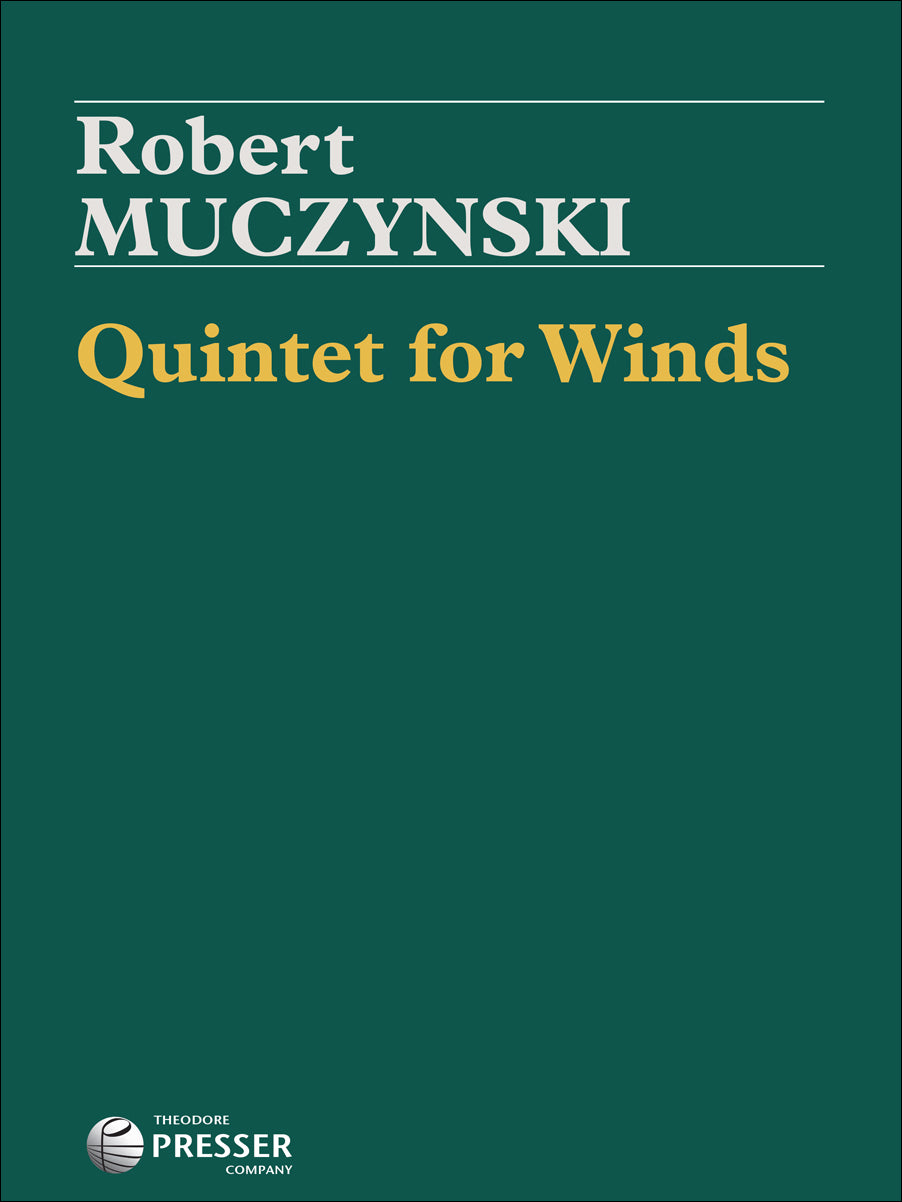 Robert
MUCZYNSKI

Quintet for Winds

THEODORE
PRESSER
COMPANY